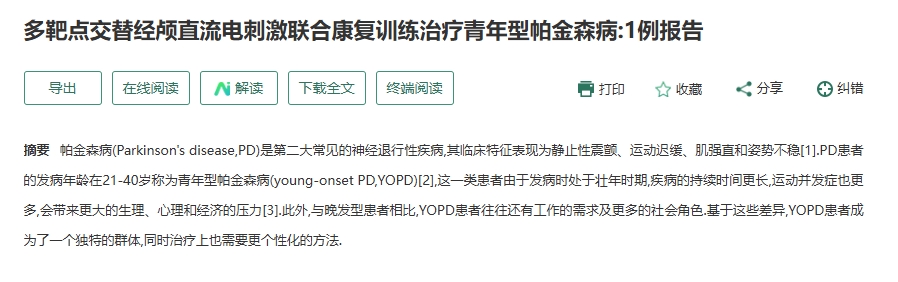 多靶点交替经颅直流电刺激联合康复训练治疗青年型帕金森病:1例报告

导出 在线阅读 解读 下载全文 终端阅读 打印 收藏 分享 纠错

摘要 帕金森病(Parkinson's disease,PD)是第二大常见的神经退行性疾病,其临床特征表现为静止性震颤、运动迟缓、肌强直和姿势不稳[1].PD患者的发病年龄在21-40岁称为青年型帕金森病(young-onset PD,YOPD)[2],这一类患者由于发病时处于壮年时期,疾病的持续时间更长,运动并发症也更多,会带来更大的生理、心理和经济的压力[3].此外,与晚发型患者相比,YOPD患者往往还有工作的需求及更多的社会角色.基于这些差异,YOPD患者成为了一个独特的群体,同时治疗上也需要更个性化的方法.